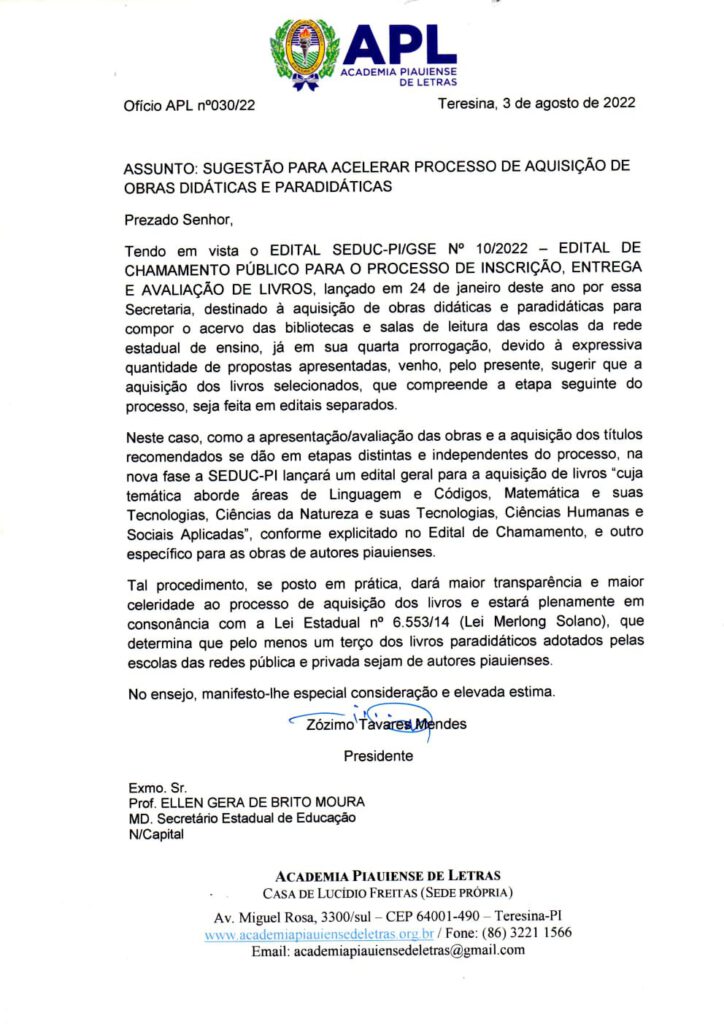 APL
ACADEMIA PIAUIENSE DE LETRAS

Ofício APL nº030/22

Teresina, 3 de agosto de 2022

ASSUNTO: SUGESTÃO PARA ACELERAR PROCESSO DE AQUISIÇÃO DE OBRAS DIDÁTICAS E PARADIDÁTICAS

Prezado Senhor,

Tendo em vista o EDITAL SEDUC-PI/GSE Nº 10/2022 – EDITAL DE CHAMAMENTO PÚBLICO PARA O PROCESSO DE INSCRIÇÃO, ENTREGA E AVALIAÇÃO DE LIVROS, lançado em 24 de janeiro deste ano por essa Secretaria, destinado à aquisição de obras didáticas e paradidáticas para compor o acervo das bibliotecas e salas de leitura das escolas da rede estadual de ensino, já em sua quarta prorrogação, devido à expressiva quantidade de propostas apresentadas, venho, pelo presente, sugerir que a aquisição dos livros selecionados, que compreende a etapa seguinte do processo, seja feita em editais separados.

Neste caso, como a apresentação/avaliação das obras e a aquisição dos títulos recomendados se dão em etapas distintas e independentes do processo, na nova fase a SEDUC-PI lançará um edital geral para a aquisição de livros "cuja temática aborde áreas de Linguagem e Códigos, Matemática e suas Tecnologias, Ciências da Natureza e suas Tecnologias, Ciências Humanas e Sociais Aplicadas", conforme explicitado no Edital de Chamamento, e outro específico para as obras de autores piauienses.

Tal procedimento, se posto em prática, dará maior transparência e maior celeridade ao processo de aquisição dos livros e estará plenamente em consonância com a Lei Estadual nº 6.553/14 (Lei Merlong Solano), que determina que pelo menos um terço dos livros paradidáticos adotados pelas escolas das redes pública e privada sejam de autores piauienses.

No ensejo, manifesto-lhe especial consideração e elevada estima.

Zózimo Tavares Mendes
Presidente

Exmo. Sr.
Prof. ELLEN GERA DE BRITO MOURA
MD. Secretário Estadual de Educação
N/Capital

ACADEMIA PIAUIENSE DE LETRAS
CASA DE LUCÍDIO FREITAS (SEDE PRÓPRIA)
Av. Miguel Rosa, 3300/sul – CEP 64001-490 – Teresina-PI
www.academiapiauiensedeletras.org.br / Fone: (86) 3221 1566
Email: academiapiauiensedeletras@gmail.com